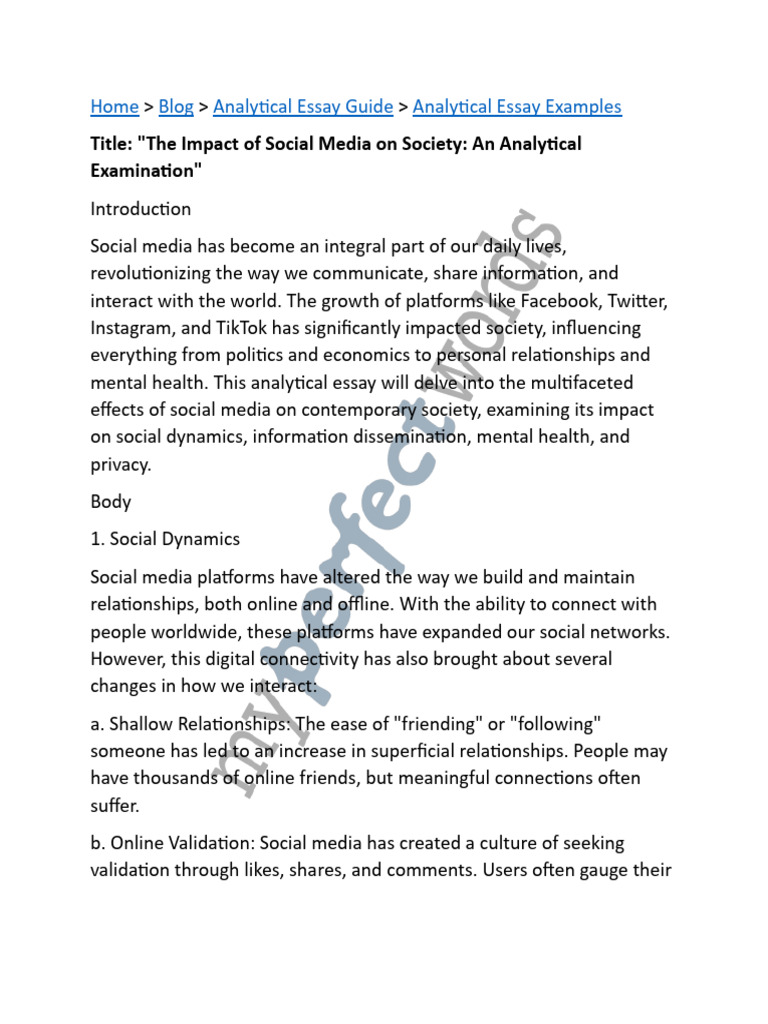 Home > Blog > Analytical Essay Guide > Analytical Essay Examples

Title: "The Impact of Social Media on Society: An Analytical Examination"

Introduction

Social media has become an integral part of our daily lives, revolutionizing the way we communicate, share information, and interact with the world. The growth of platforms like Facebook, Twitter, Instagram, and TikTok has significantly impacted society, influencing everything from politics and economics to personal relationships and mental health. This analytical essay will delve into the multifaceted effects of social media on contemporary society, examining its impact on social dynamics, information dissemination, mental health, and privacy.

Body

1. Social Dynamics

Social media platforms have altered the way we build and maintain relationships, both online and offline. With the ability to connect with people worldwide, these platforms have expanded our social networks. However, this digital connectivity has also brought about several changes in how we interact:

a. Shallow Relationships: The ease of "friending" or "following" someone has led to an increase in superficial relationships. People may have thousands of online friends, but meaningful connections often suffer.

b. Online Validation: Social media has created a culture of seeking validation through likes, shares, and comments. Users often gauge their

myperfectwords